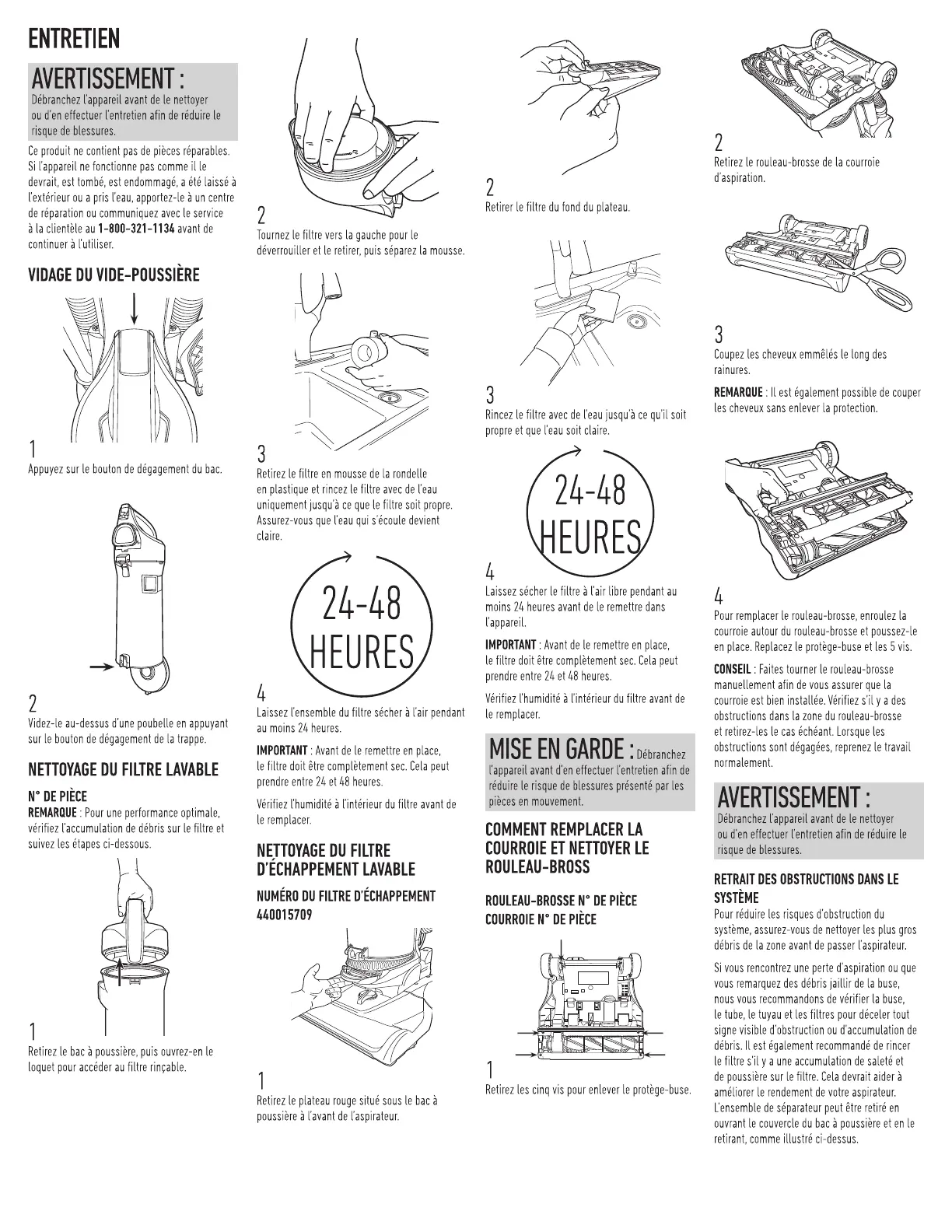 ENTRETIEN

AVERTISSEMENT :
Débranchez l'appareil avant de le nettoyer ou d'en effectuer l'entretien afin de réduire le risque de blessures.

Ce produit ne contient pas de pièces réparables. Si l'appareil ne fonctionne pas comme il le devrait, est tombé, est endommagé, a été laissé à l'extérieur ou a pris l'eau, apportez-le à un centre de réparation ou communiquez avec le service à la clientèle au 1-800-321-1134 avant de continuer à l'utiliser.

VIDAGE DU VIDE-POUSSIÈRE

1
Appuyez sur le bouton de dégagement du bac.

2
Videz-le au-dessus d'une poubelle en appuyant sur le bouton de dégagement de la trappe.

NETTOYAGE DU FILTRE LAVABLE

N° DE PIÈCE
REMARQUE : Pour une performance optimale, vérifiez l'accumulation de débris sur le filtre et suivez les étapes ci-dessous.

1
Retirez le bac à poussière, puis ouvrez-en le loquet pour accéder au filtre rinçable.

2
Tournez le filtre vers la gauche pour le déverrouiller et le retirer, puis séparez la mousse.

3
Retirez le filtre en mousse de la rondelle en plastique et rincez le filtre avec de l'eau uniquement jusqu'à ce que le filtre soit propre. Assurez-vous que l'eau qui s'écoule devient claire.

24-48 HEURES

4
Laissez l'ensemble du filtre sécher à l'air pendant au moins 24 heures.

IMPORTANT : Avant de le remettre en place, le filtre doit être complètement sec. Cela peut prendre entre 24 et 48 heures.

Vérifiez l'humidité à l'intérieur du filtre avant de le remplacer.

NETTOYAGE DU FILTRE D'ÉCHAPPEMENT LAVABLE

NUMÉRO DU FILTRE D'ÉCHAPPEMENT 440015709

1
Retirez le plateau rouge situé sous le bac à poussière à l'avant de l'aspirateur.

2
Retirer le filtre du fond du plateau.

3
Rincez le filtre avec de l'eau jusqu'à ce qu'il soit propre et que l'eau soit claire.

24-48 HEURES

4
Laissez sécher le filtre à l'air libre pendant au moins 24 heures avant de le remettre dans l'appareil.

IMPORTANT : Avant de le remettre en place, le filtre doit être complètement sec. Cela peut prendre entre 24 et 48 heures.

Vérifiez l'humidité à l'intérieur du filtre avant de le remplacer.

MISE EN GARDE : Débranchez l'appareil avant d'en effectuer l'entretien afin de réduire le risque de blessures présenté par les pièces en mouvement.

COMMENT REMPLACER LA COURROIE ET NETTOYER LE ROULEAU-BROSS

ROULEAU-BROSSE N° DE PIÈCE
COURROIE N° DE PIÈCE

1
Retirez les cinq vis pour enlever le protège-buse.

2
Retirez le rouleau-brosse de la courroie d'aspiration.

3
Coupez les cheveux emmêlés le long des rainures.

REMARQUE : Il est également possible de couper les cheveux sans enlever la protection.

4
Pour remplacer le rouleau-brosse, enroulez la courroie autour du rouleau-brosse et poussez-le en place. Replacez le protège-buse et les 5 vis.

CONSEIL : Faites tourner le rouleau-brosse manuellement afin de vous assurer que la courroie est bien installée. Vérifiez s'il y a des obstructions dans la zone du rouleau-brosse et retirez-les le cas échéant. Lorsque les obstructions sont dégagées, reprenez le travail normalement.

AVERTISSEMENT :
Débranchez l'appareil avant de le nettoyer ou d'en effectuer l'entretien afin de réduire le risque de blessures.

RETRAIT DES OBSTRUCTIONS DANS LE SYSTÈME
Pour réduire les risques d'obstruction du système, assurez-vous de nettoyer les plus gros débris de la zone avant de passer l'aspirateur.

Si vous rencontrez une perte d'aspiration ou que vous remarquez des débris jaillir de la buse, nous vous recommandons de vérifier la buse, le tube, le tuyau et les filtres pour déceler tout signe visible d'obstruction ou d'accumulation de débris. Il est également recommandé de rincer le filtre s'il y a une accumulation de saleté et de poussière sur le filtre. Cela devrait aider à améliorer le rendement de votre aspirateur. L'ensemble de séparateur peut être retiré en ouvrant le couvercle du bac à poussière et en le retirant, comme illustré ci-dessus.